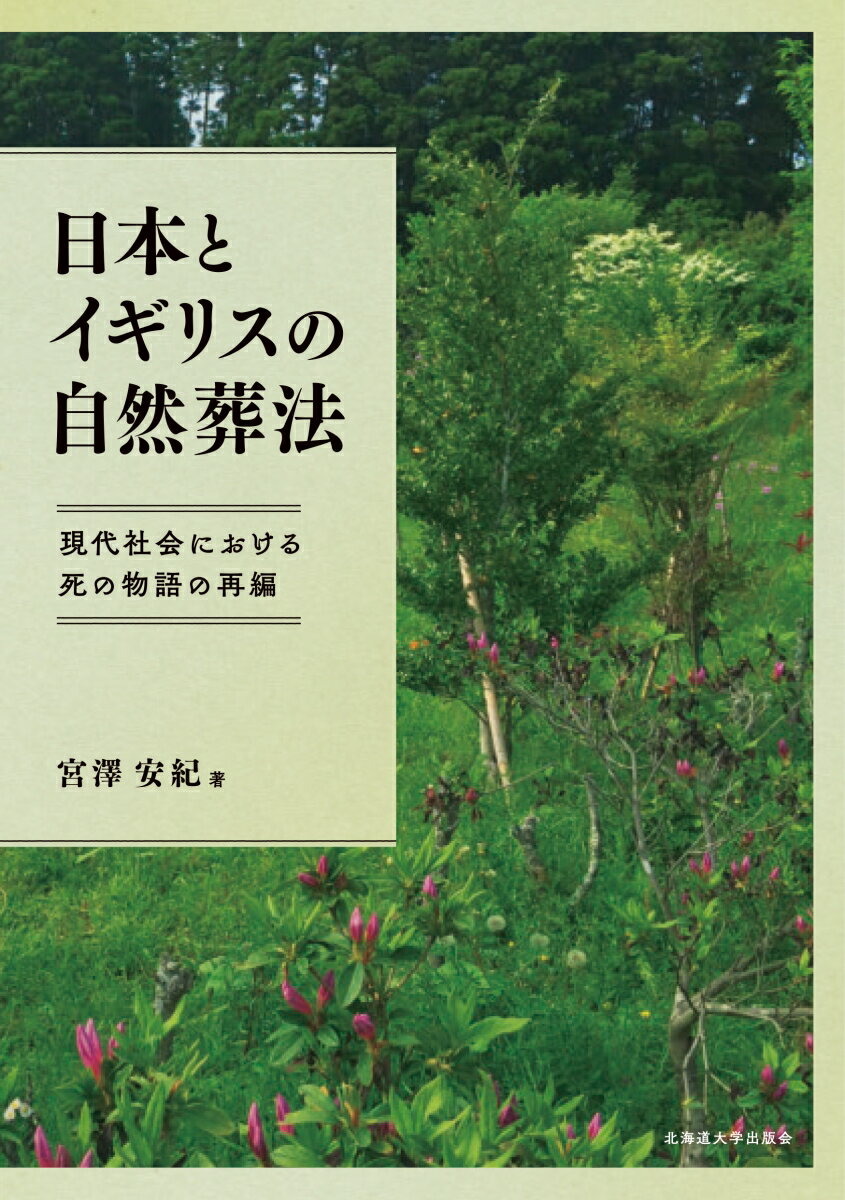 日本とイギリスの自然葬法

現代社会における死の物語の再編

宮澤 安紀 著

北海道大学出版会